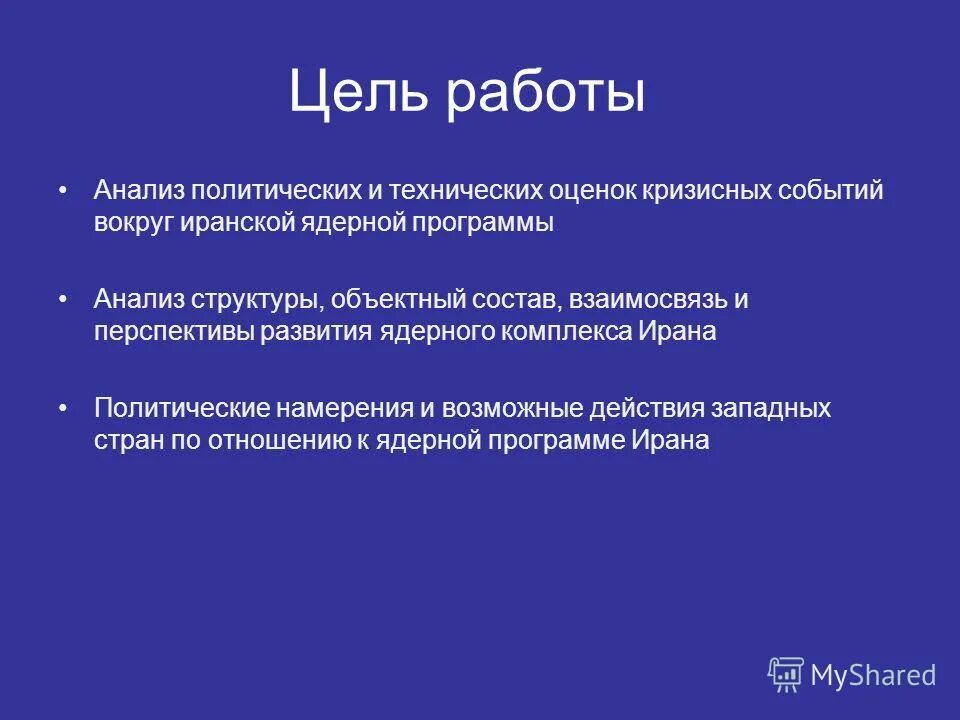 Цель работы

• Анализ политических и технических оценок кризисных событий вокруг иранской ядерной программы

• Анализ структуры, объектный состав, взаимосвязь и перспективы развития ядерного комплекса Ирана

• Политические намерения и возможные действия западных стран по отношению к ядерной программе Ирана

MyShared